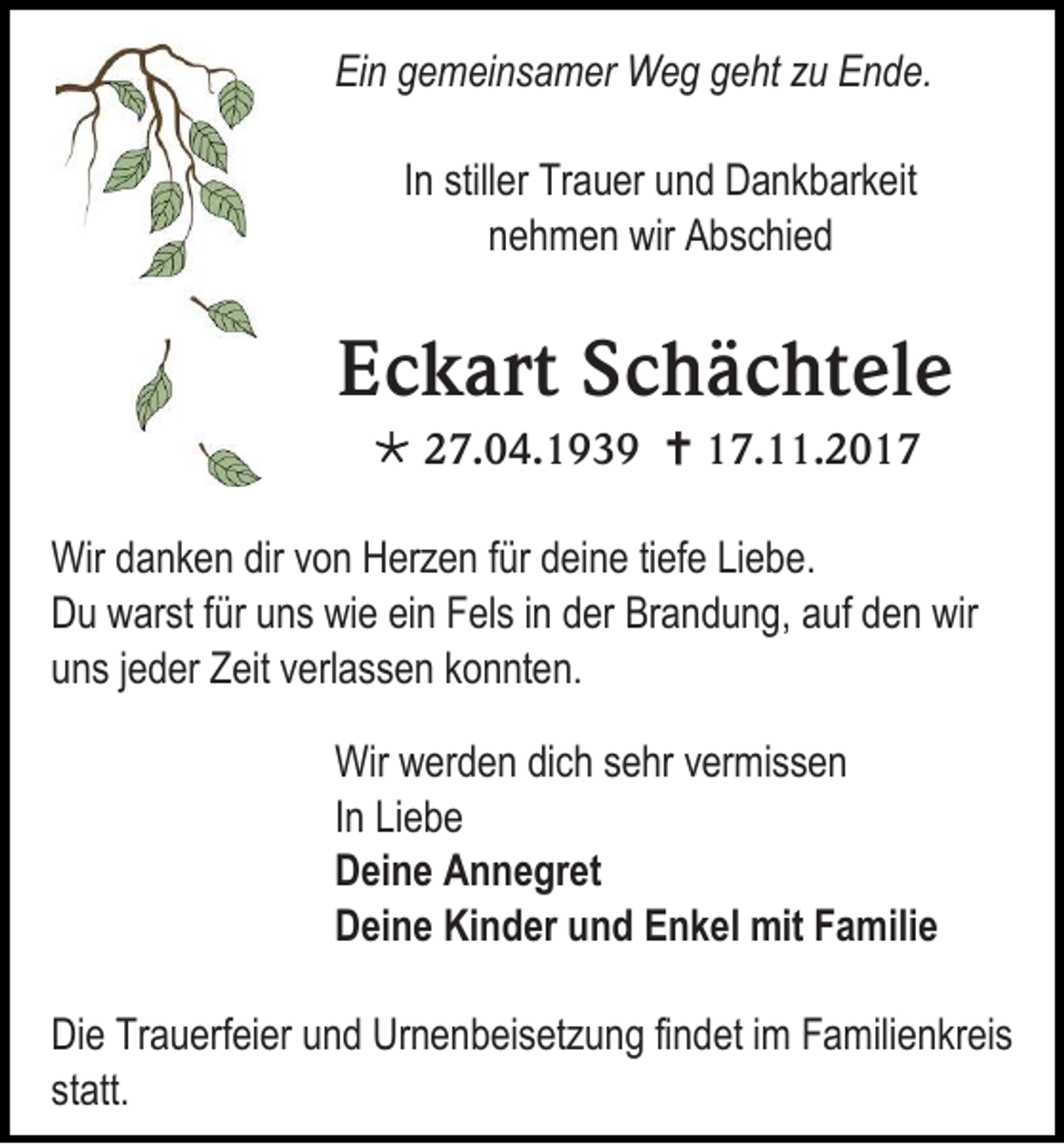 Ein gemeinsamer Weg geht zu Ende.

In stiller Trauer und Dankbarkeit
nehmen wir Abschied

Eckart Schächtele

* 27.04.1939 † 17.11.2017

Wir danken dir von Herzen für deine tiefe Liebe.
Du warst für uns wie ein Fels in der Brandung, auf den wir uns jeder Zeit verlassen konnten.

Wir werden dich sehr vermissen
In Liebe
Deine Annegret
Deine Kinder und Enkel mit Familie

Die Trauerfeier und Urnenbeisetzung findet im Familienkreis statt.